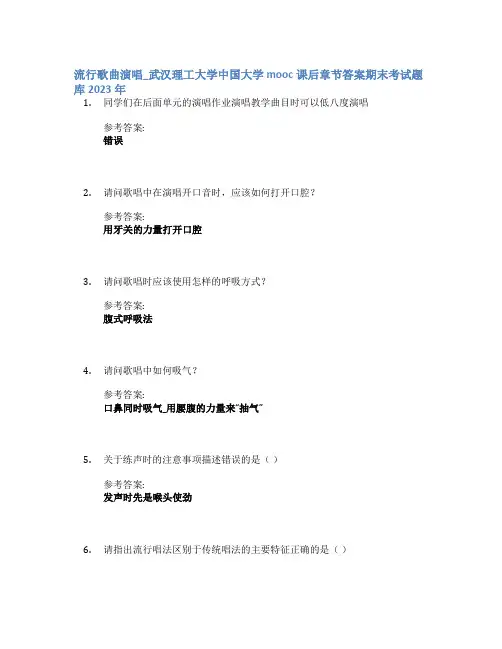 流行歌曲演唱_武汉理工大学中国大学 mooc 课后章节答案期末考试题库 2023 年

1. 同学们在后面单元的演唱作业演唱教学曲目时可以低八度演唱

参考答案:
错误

2. 请问歌唱中在演唱开口音时，应该如何打开口腔？

参考答案:
用牙关的力量打开口腔

3. 请问歌唱时应该使用怎样的呼吸方式？

参考答案:
腹式呼吸法

4. 请问歌唱中如何吸气？

参考答案:
口鼻同时吸气_用腰腹的力量来“抽气”

5. 关于练声时的注意事项描述错误的是（ ）

参考答案:
发声时先是喉头使劲

6. 请指出流行唱法区别于传统唱法的主要特征正确的是（ ）